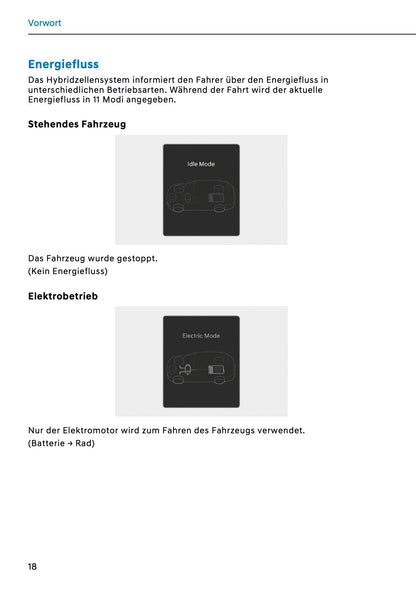 Vorwort

Energiefluss

Das Hybridzellensystem informiert den Fahrer über den Energiefluss in unterschiedlichen Betriebsarten. Während der Fahrt wird der aktuelle Energiefluss in 11 Modi angegeben.

Stehendes Fahrzeug

Idle Mode

Das Fahrzeug wurde gestoppt.
(Kein Energiefluss)

Elektrobetrieb

Electric Mode

Nur der Elektromotor wird zum Fahren des Fahrzeugs verwendet.
(Batterie → Rad)

18